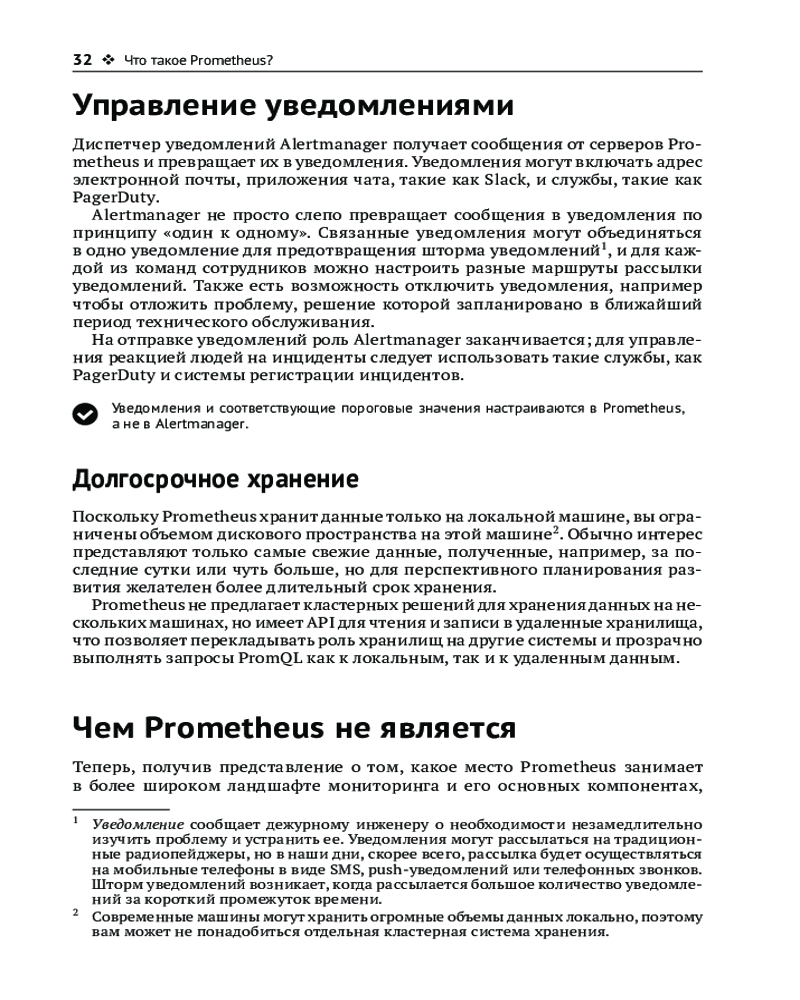 32 ❖ Что такое Prometheus?

Управление уведомлениями

Диспетчер уведомлений Alertmanager получает сообщения от серверов Prometheus и превращает их в уведомления. Уведомления могут включать адрес электронной почты, приложения чата, такие как Slack, и службы, такие как PagerDuty.

Alertmanager не просто слепо превращает сообщения в уведомления по принципу «один к одному». Связанные уведомления могут объединяться в одно уведомление для предотвращения шторма уведомлений$^1$, и для каждой из команд сотрудников можно настроить разные маршруты рассылки уведомлений. Также есть возможность отключить уведомления, например чтобы отложить проблему, решение которой запланировано в ближайший период технического обслуживания.

На отправке уведомлений роль Alertmanager заканчивается; для управления реакцией людей на инциденты следует использовать такие службы, как PagerDuty и системы регистрации инцидентов.

Уведомления и соответствующие пороговые значения настраиваются в Prometheus, а не в Alertmanager.

Долгосрочное хранение

Поскольку Prometheus хранит данные только на локальной машине, вы ограничены объемом дискового пространства на этой машине$^2$. Обычно интерес представляют только самые свежие данные, полученные, например, за последние сутки или чуть больше, но для перспективного планирования развития желателен более длительный срок хранения.

Prometheus не предлагает кластерных решений для хранения данных на нескольких машинах, но имеет API для чтения и записи в удаленные хранилища, что позволяет перекладывать роль хранилищ на другие системы и прозрачно выполнять запросы PromQL как к локальным, так и к удаленным данным.

Чем Prometheus не является

Теперь, получив представление о том, какое место Prometheus занимает в более широком ландшафте мониторинга и его основных компонентах,

$^1$ Уведомление сообщает дежурному инженеру о необходимости незамедлительно изучить проблему и устранить ее. Уведомления могут рассылаться на традиционные радиопейджеры, но в наши дни, скорее всего, рассылка будет осуществляться на мобильные телефоны в виде SMS, push-уведомлений или телефонных звонков. Шторм уведомлений возникает, когда рассылается большое количество уведомлений за короткий промежуток времени.

$^2$ Современные машины могут хранить огромные объемы данных локально, поэтому вам может не понадобиться отдельная кластерная система хранения.